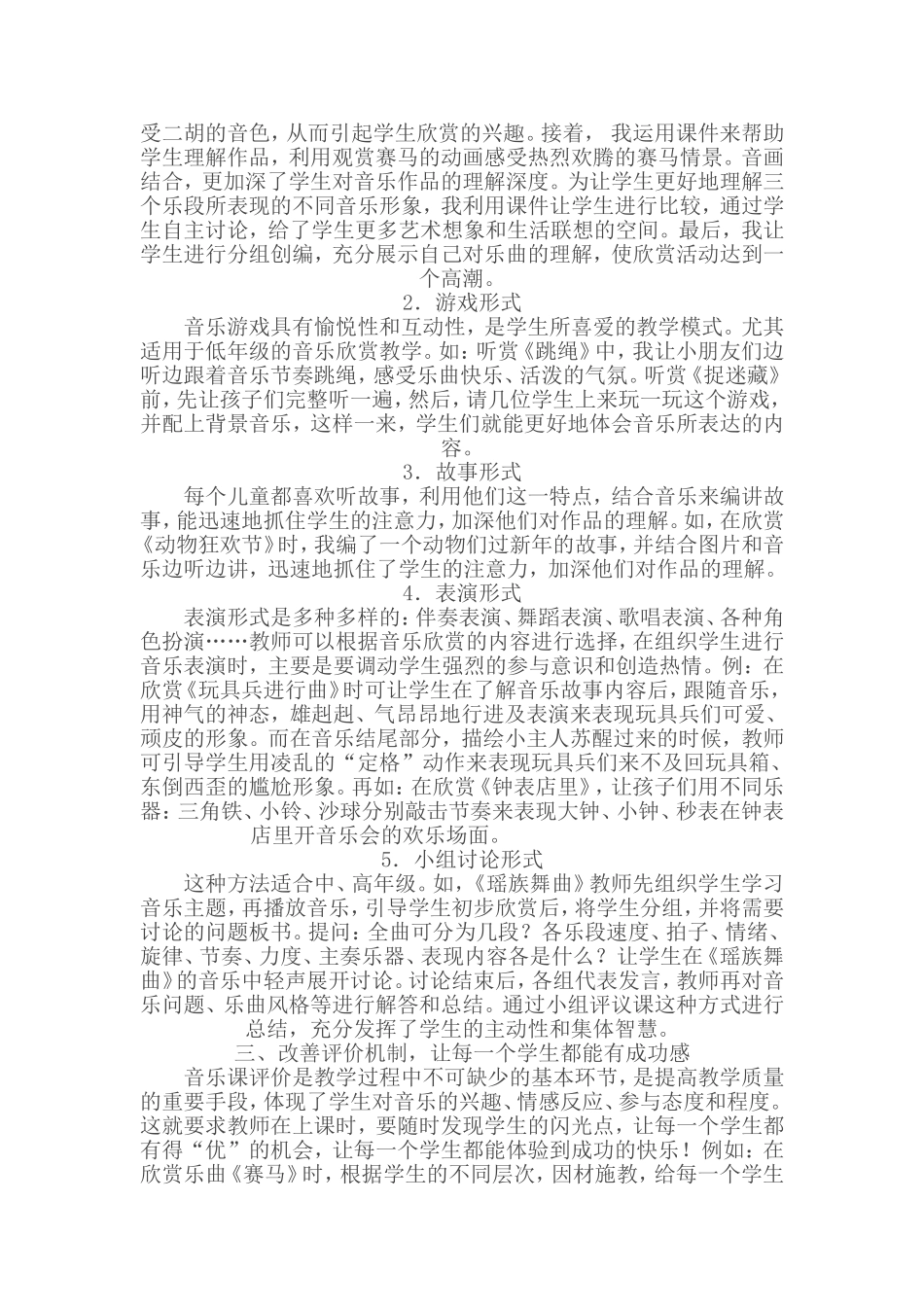 受二胡的音色，从而引起学生欣赏的兴趣。接着， 我运用课件来帮助学生理解作品，利用观赏赛马的动画感受热烈欢腾的赛马情景。音画结合，更加深了学生对音乐作品的理解深度。为让学生更好地理解三个乐段所表现的不同音乐形象，我利用课件让学生进行比较，通过学生自主讨论，给了学生更多艺术想象和生活联想的空间。最后，我让学生进行分组创编，充分展示自己对乐曲的理解，使欣赏活动达到一个高潮。

2. 游戏形式

音乐游戏具有愉悦性和互动性，是学生所喜爱的教学模式。尤其适用于低年级的音乐欣赏教学。如：听赏《跳绳》中，我让小朋友们边听边跟着音乐节奏跳绳，感受乐曲快乐、活泼的气氛。听赏《捉迷藏》前，先让孩子们完整听一遍，然后，请几位学生上来玩一玩这个游戏，并配上背景音乐，这样一来，学生们就能更好地体会音乐所表达的内容。

3. 故事形式

每个儿童都喜欢听故事，利用他们这一特点，结合音乐来编讲故事，能迅速地抓住学生的注意力，加深他们对作品的理解。如，在欣赏《动物狂欢节》时，我编了一个动物们过新年的故事，并结合图片和音乐边听边讲，迅速地抓住了学生的注意力，加深他们对作品的理解。

4. 表演形式

表演形式是多种多样的：伴奏表演、舞蹈表演、歌唱表演、各种角色扮演……教师可以根据音乐欣赏的内容进行选择，在组织学生进行音乐表演时，主要是要调动学生强烈的参与意识和创造热情。例：在欣赏《玩具兵进行曲》时可让学生在了解音乐故事内容后，跟随音乐，用神气的神态，雄赳赳、气昂昂地行进及表演来表现玩具兵们可爱、顽皮的形象。而在音乐结尾部分，描绘小主人苏醒过来的时候，教师可引导学生用凌乱的“定格”动作来表现玩具兵们来不及回玩具箱、东倒西歪的尴尬形象。再如：在欣赏《钟表店里》，让孩子们用不同乐器：三角铁、小铃、沙球分别敲击节奏来表现大钟、小钟、秒表在钟表店里开音乐会的欢乐场面。

5. 小组讨论形式

这种方法适合中、高年级。如，《瑶族舞曲》教师先组织学生学习音乐主题，再播放音乐，引导学生初步欣赏后，将学生分组，并将需要讨论的问题板书。提问：全曲可分为几段？各乐段速度、拍子、情绪、旋律、节奏、力度、主奏乐器、表现内容各是什么？让学生在《瑶族舞曲》的音乐中轻声展开讨论。讨论结束后，各组代表发言，教师再对音乐问题、乐曲风格等进行解答和总结。通过小组评议课这种方式进行总结，充分发挥了学生的主动性和集体智慧。

三、改善评价机制，让每一个学生都能有成功感

音乐课评价是教学过程中不可缺少的基本环节，是提高教学质量的重要手段，体现了学生对音乐的兴趣、情感反应、参与态度和程度。这就要求教师在上课时，要随时发现学生的闪光点，让每一个学生都有得“优”的机会，让每一个学生都能体验到成功的快乐！例如：在欣赏乐曲《赛马》时，根据学生的不同层次，因材施教，给每一个学生